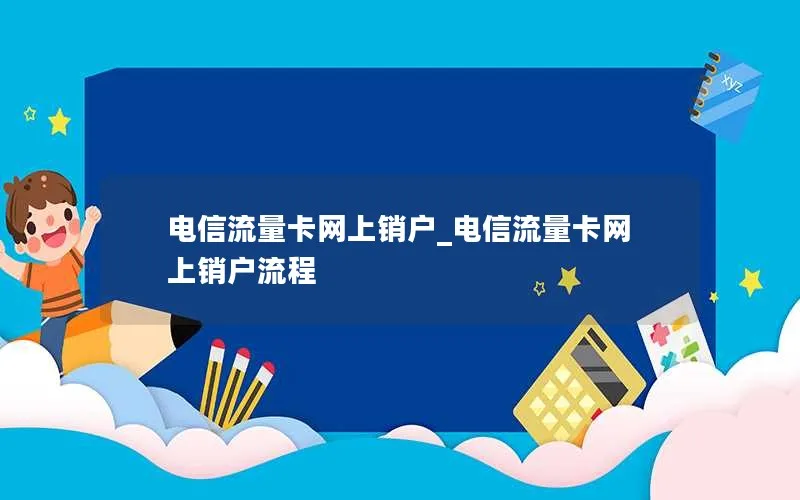 xyz

电信流量卡网上销户_电信流量卡网上销户流程